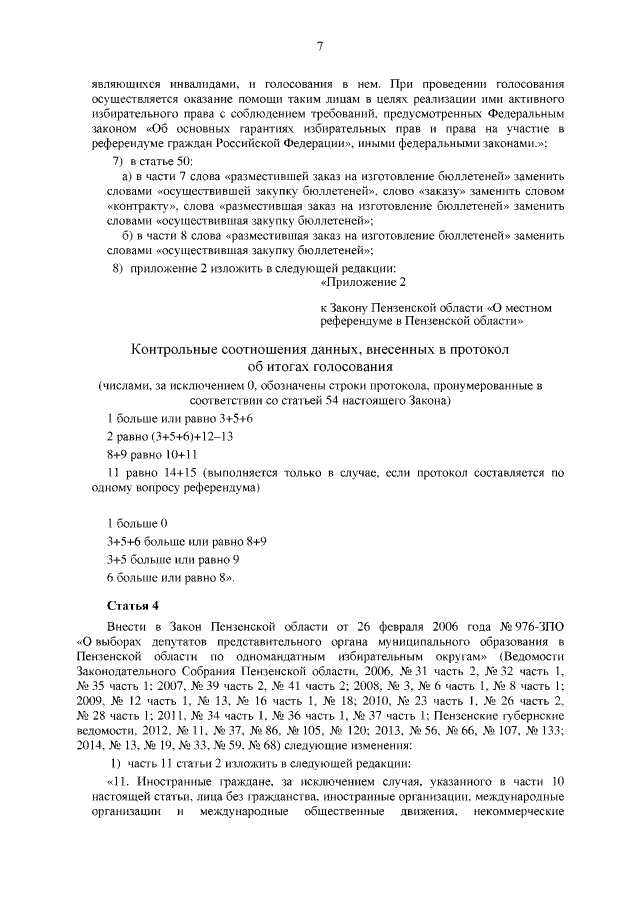 7

являющихся инвалидами, и голосования в нем. При проведении голосования осуществляется оказание помощи таким лицам в целях реализации ими активного избирательного права с соблюдением требований, предусмотренных Федеральным законом «Об основных гарантиях избирательных прав и права на участие в референдуме граждан Российской Федерации», иными федеральными законами.»;

7) в статье 50:

а) в части 7 слова «разместившей заказ на изготовление бюллетеней» заменить словами «осуществившей закупку бюллетеней», слово «заказу» заменить словом «контракту», слова «разместившая заказ на изготовление бюллетеней» заменить словами «осуществившая закупку бюллетеней»;

б) в части 8 слова «разместившая заказ на изготовление бюллетеней» заменить словами «осуществившая закупку бюллетеней»;

8) приложение 2 изложить в следующей редакции:

«Приложение 2

к Закону Пензенской области «О местном референдуме в Пензенской области»

Контрольные соотношения данных, внесенных в протокол об итогах голосования

(числами, за исключением 0, обозначены строки протокола, пронумерованные в соответствии со статьей 54 настоящего Закона)

1 больше или равно 3+5+6

2 равно (3+5+6)+12–13

8+9 равно 10+11

11 равно 14+15 (выполняется только в случае, если протокол составляется по одному вопросу референдума)

1 больше 0

3+5+6 больше или равно 8+9

3+5 больше или равно 9

6 больше или равно 8».

Статья 4

Внести в Закон Пензенской области от 26 февраля 2006 года № 976-ЗПО «О выборах депутатов представительного органа муниципального образования в Пензенской области по одномандатным избирательным округам» (Ведомости Законодательного Собрания Пензенской области, 2006, № 31 часть 2, № 32 часть 1, № 35 часть 1; 2007, № 39 часть 2, № 41 часть 2; 2008, № 3, № 6 часть 1, № 8 часть 1; 2009, № 12 часть 1, № 13, № 16 часть 1, № 18; 2010, № 23 часть 1, № 26 часть 2, № 28 часть 1; 2011, № 34 часть 1, № 36 часть 1, № 37 часть 1; Пензенские губернские ведомости, 2012, № 11, № 37, № 86, № 105, № 120; 2013, № 56, № 66, № 107, № 133; 2014, № 13, № 19, № 33, № 59, № 68) следующие изменения:

1) часть 11 статьи 2 изложить в следующей редакции:

«11. Иностранные граждане, за исключением случая, указанного в части 10 настоящей статьи, лица без гражданства, иностранные организации, международные организации и международные общественные движения, некоммерческие